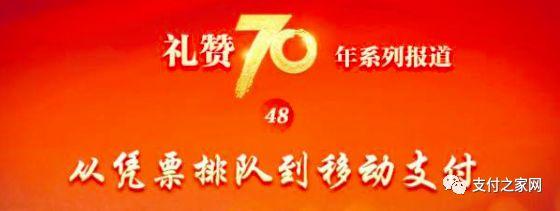 礼赞70年系列报道

48

从凭票排队到移动支付

支付之家网